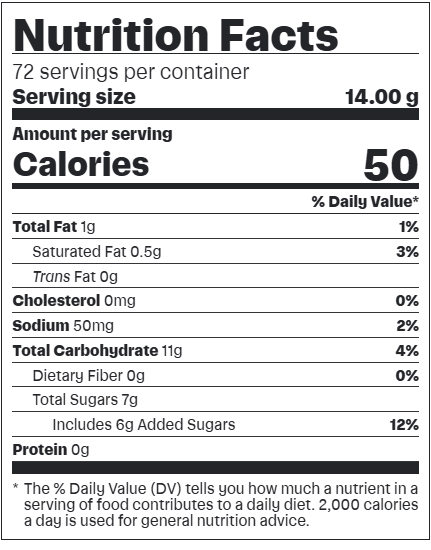 Nutrition Facts

72 servings per container

Serving size 14.00 g

Amount per serving

Calories 50

% Daily Value*

Total Fat 1g 1%

Saturated Fat 0.5g 3%

Trans Fat 0g

Cholesterol 0mg 0%

Sodium 50mg 2%

Total Carbohydrate 11g 4%

Dietary Fiber 0g 0%

Total Sugars 7g

Includes 6g Added Sugars 12%

Protein 0g

* The % Daily Value (DV) tells you how much a nutrient in a serving of food contributes to a daily diet. 2,000 calories a day is used for general nutrition advice.